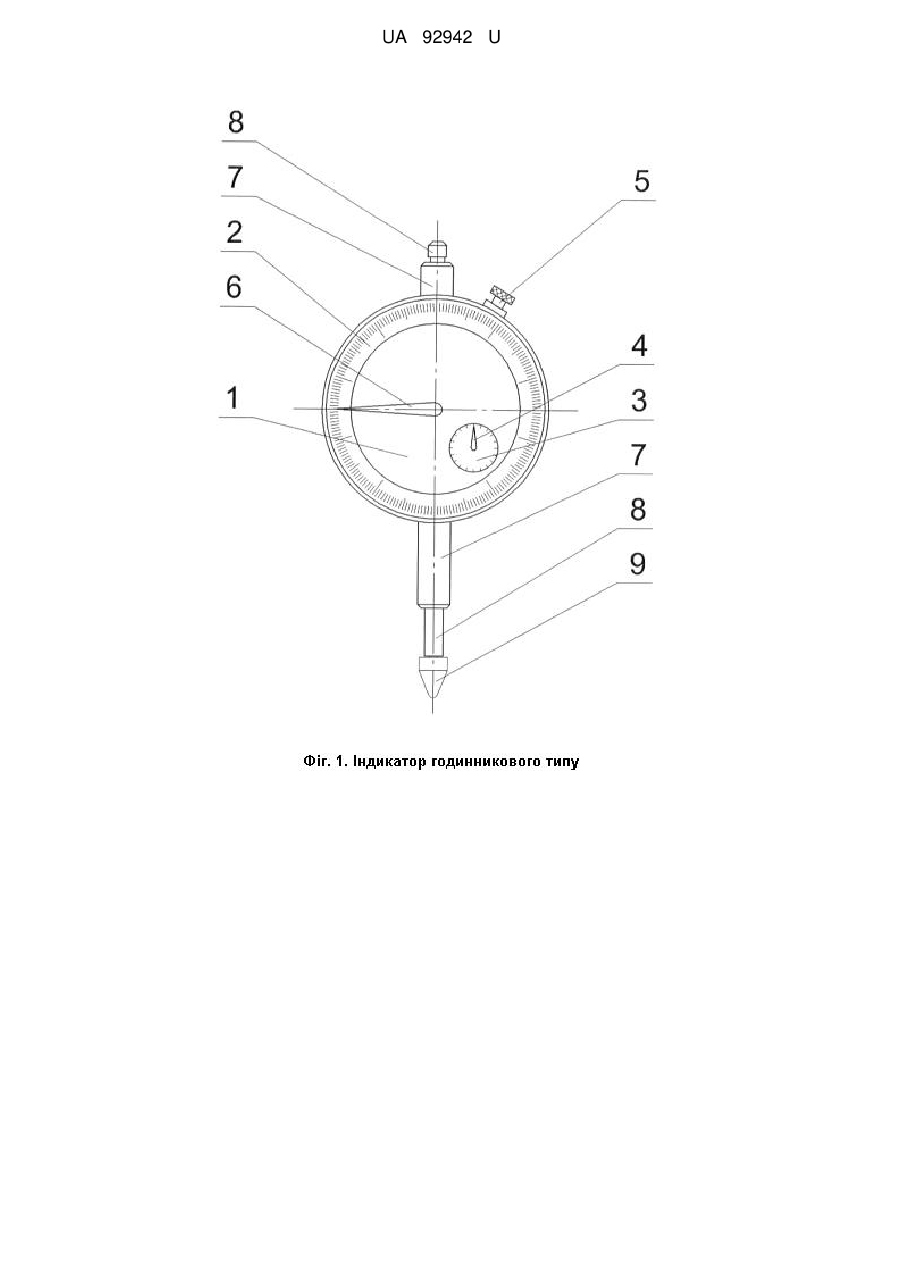 UA 92942 U

8
7
2
6
1
5
4
3
7
8
9

Фіг. 1. Індикатор годинникового типу